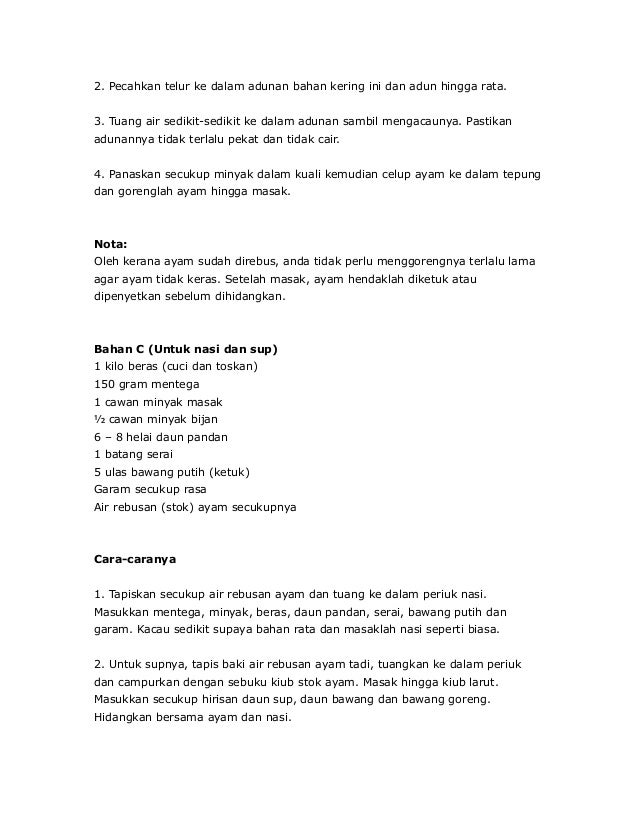 2. Pecahkan telur ke dalam adunan bahan kering ini dan adun hingga rata.

3. Tuang air sedikit-sedikit ke dalam adunan sambil mengacaunya. Pastikan adunannya tidak terlalu pekat dan tidak cair.

4. Panaskan secukup minyak dalam kuali kemudian celup ayam ke dalam tepung dan gorenglah ayam hingga masak.

Nota:
Oleh kerana ayam sudah direbus, anda tidak perlu menggorengnya terlalu lama agar ayam tidak keras. Setelah masak, ayam hendaklah diketuk atau dipenyetkan sebelum dihidangkan.

Bahan C (Untuk nasi dan sup)
1 kilo beras (cuci dan toskan)
150 gram mentega
1 cawan minyak masak
½ cawan minyak bijan
6 – 8 helai daun pandan
1 batang serai
5 ulas bawang putih (ketuk)
Garam secukup rasa
Air rebusan (stok) ayam secukupnya

Cara-caranya

1. Tapiskan secukup air rebusan ayam dan tuang ke dalam periuk nasi. Masukkan mentega, minyak, beras, daun pandan, serai, bawang putih dan garam. Kacau sedikit supaya bahan rata dan masaklah nasi seperti biasa.

2. Untuk supnya, tapis baki air rebusan ayam tadi, tuangkan ke dalam periuk dan campurkan dengan sebuku kiub stok ayam. Masak hingga kiub larut. Masukkan secukup hirisan daun sup, daun bawang dan bawang goreng. Hidangkan bersama ayam dan nasi.